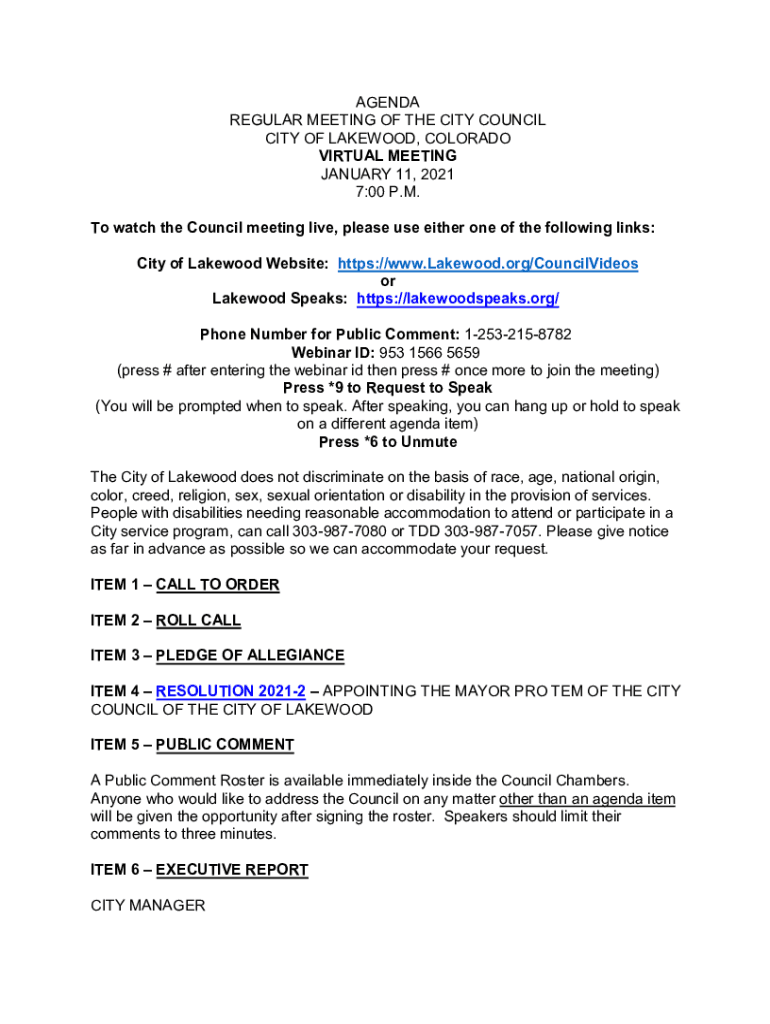 AGENDA
REGULAR MEETING OF THE CITY COUNCIL
CITY OF LAKEWOOD, COLORADO
VIRTUAL MEETING
JANUARY 11, 2021
7:00 P.M.

To watch the Council meeting live, please use either one of the following links:

City of Lakewood Website: https://www.Lakewood.org/CouncilVideos
or
Lakewood Speaks: https://lakewoodspeaks.org/

Phone Number for Public Comment: 1-253-215-8782
Webinar ID: 953 1566 5659
(press # after entering the webinar id then press # once more to join the meeting)
Press *9 to Request to Speak
(You will be prompted when to speak. After speaking, you can hang up or hold to speak on a different agenda item)
Press *6 to Unmute

The City of Lakewood does not discriminate on the basis of race, age, national origin, color, creed, religion, sex, sexual orientation or disability in the provision of services. People with disabilities needing reasonable accommodation to attend or participate in a City service program, can call 303-987-7080 or TDD 303-987-7057. Please give notice as far in advance as possible so we can accommodate your request.

ITEM 1 – CALL TO ORDER

ITEM 2 – ROLL CALL

ITEM 3 – PLEDGE OF ALLEGIANCE

ITEM 4 – RESOLUTION 2021-2 – APPOINTING THE MAYOR PRO TEM OF THE CITY COUNCIL OF THE CITY OF LAKEWOOD

ITEM 5 – PUBLIC COMMENT

A Public Comment Roster is available immediately inside the Council Chambers. Anyone who would like to address the Council on any matter other than an agenda item will be given the opportunity after signing the roster. Speakers should limit their comments to three minutes.

ITEM 6 – EXECUTIVE REPORT

CITY MANAGER